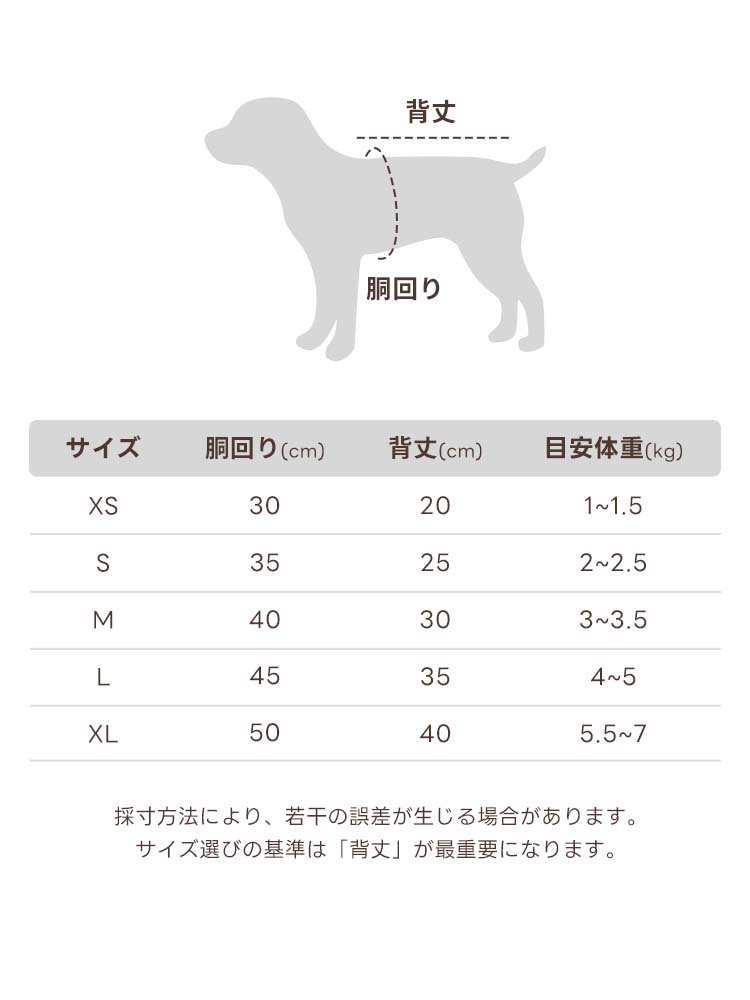 背丈

胴回り

| サイズ | 胴回り(cm) | 背丈(cm) | 目安体重(kg) |
|---|---|---|---|
| XS | 30 | 20 | 1~1.5 |
| S | 35 | 25 | 2~2.5 |
| M | 40 | 30 | 3~3.5 |
| L | 45 | 35 | 4~5 |
| XL | 50 | 40 | 5.5~7 |

採寸方法により、若干の誤差が生じる場合があります。
サイズ選びの基準は「背丈」が最重要になります。